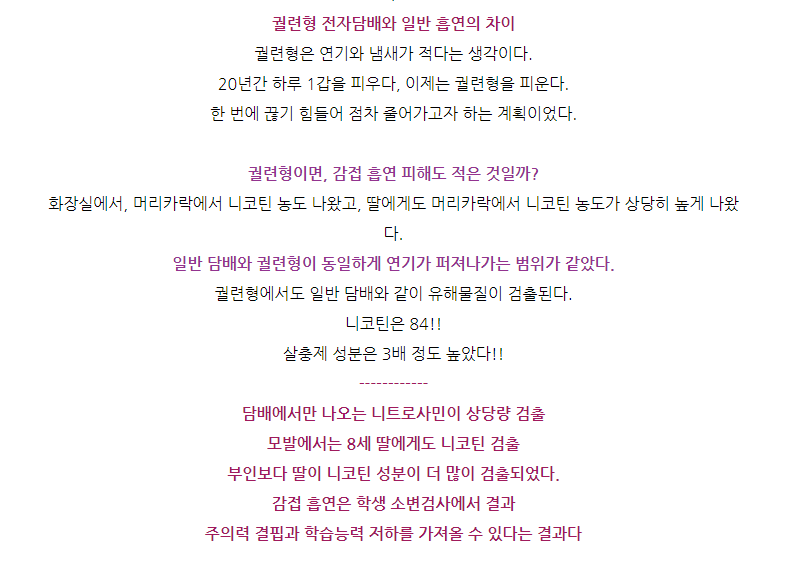 궐련형 전자담배와 일반 흡연의 차이
궐련형은 연기와 냄새가 적다는 생각이다.
20년간 하루 1갑을 피우다, 이제는 궐련형을 피운다.
한 번에 끊기 힘들어 점차 줄어가고자 하는 계획이었다.

궐련형이면, 감접 흡연 피해도 적은 것일까?
화장실에서, 머리카락에서 니코틴 농도 나왔고, 딸에게도 머리카락에서 니코틴 농도가 상당히 높게 나왔다.
일반 담배와 궐련형이 동일하게 연기가 퍼져나가는 범위가 같았다.
궐련형에서도 일반 담배와 같이 유해물질이 검출된다.
니코틴은 84!!
살충제 성분은 3배 정도 높았다!!
------------
담배에서만 나오는 니트로사민이 상당량 검출
모발에서는 8세 딸에게도 니코틴 검출
부인보다 딸이 니코틴 성분이 더 많이 검출되었다.
감접 흡연은 학생 소변검사에서 결과
주의력 결핍과 학습능력 저하를 가져올 수 있다는 결과다